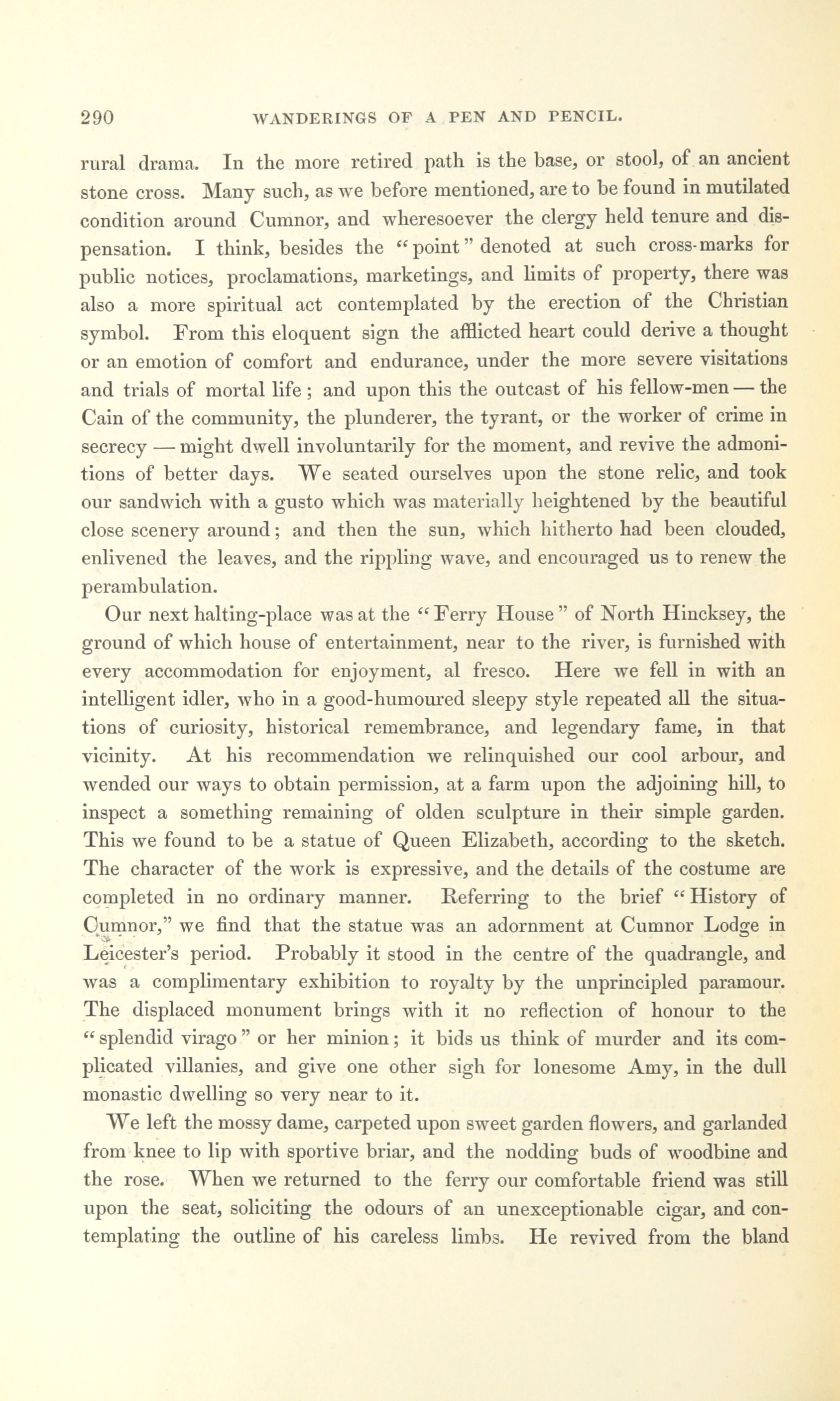 290 WANDERINGS OF A PEN AND PENCIL.

rural drama. In the more retired path is the base, or stool, of an ancient stone cross. Many such, as we before mentioned, are to be found in mutilated condition around Cumnor, and wheresoever the clergy held tenure and dispensation. I think, besides the "point" denoted at such cross-marks for public notices, proclamations, marketings, and limits of property, there was also a more spiritual act contemplated by the erection of the Christian symbol. From this eloquent sign the afflicted heart could derive a thought or an emotion of comfort and endurance, under the more severe visitations and trials of mortal life; and upon this the outcast of his fellow-men — the Cain of the community, the plunderer, the tyrant, or the worker of crime in secrecy — might dwell involuntarily for the moment, and revive the admonitions of better days. We seated ourselves upon the stone relic, and took our sandwich with a gusto which was materially heightened by the beautiful close scenery around; and then the sun, which hitherto had been clouded, enlivened the leaves, and the rippling wave, and encouraged us to renew the perambulation.

Our next halting-place was at the "Ferry House" of North Hincksey, the ground of which house of entertainment, near to the river, is furnished with every accommodation for enjoyment, al fresco. Here we fell in with an intelligent idler, who in a good-humoured sleepy style repeated all the situations of curiosity, historical remembrance, and legendary fame, in that vicinity. At his recommendation we relinquished our cool arbour, and wended our ways to obtain permission, at a farm upon the adjoining hill, to inspect a something remaining of olden sculpture in their simple garden. This we found to be a statue of Queen Elizabeth, according to the sketch. The character of the work is expressive, and the details of the costume are completed in no ordinary manner. Referring to the brief "History of Cumnor," we find that the statue was an adornment at Cumnor Lodge in Leicester's period. Probably it stood in the centre of the quadrangle, and was a complimentary exhibition to royalty by the unprincipled paramour. The displaced monument brings with it no reflection of honour to the "splendid virago" or her minion; it bids us think of murder and its complicated villanies, and give one other sigh for lonesome Amy, in the dull monastic dwelling so very near to it.

We left the mossy dame, carpeted upon sweet garden flowers, and garlanded from knee to lip with sportive briar, and the nodding buds of woodbine and the rose. When we returned to the ferry our comfortable friend was still upon the seat, soliciting the odours of an unexceptionable cigar, and contemplating the outline of his careless limbs. He revived from the bland